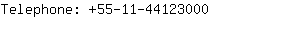 Telephone: +55-11-44123000